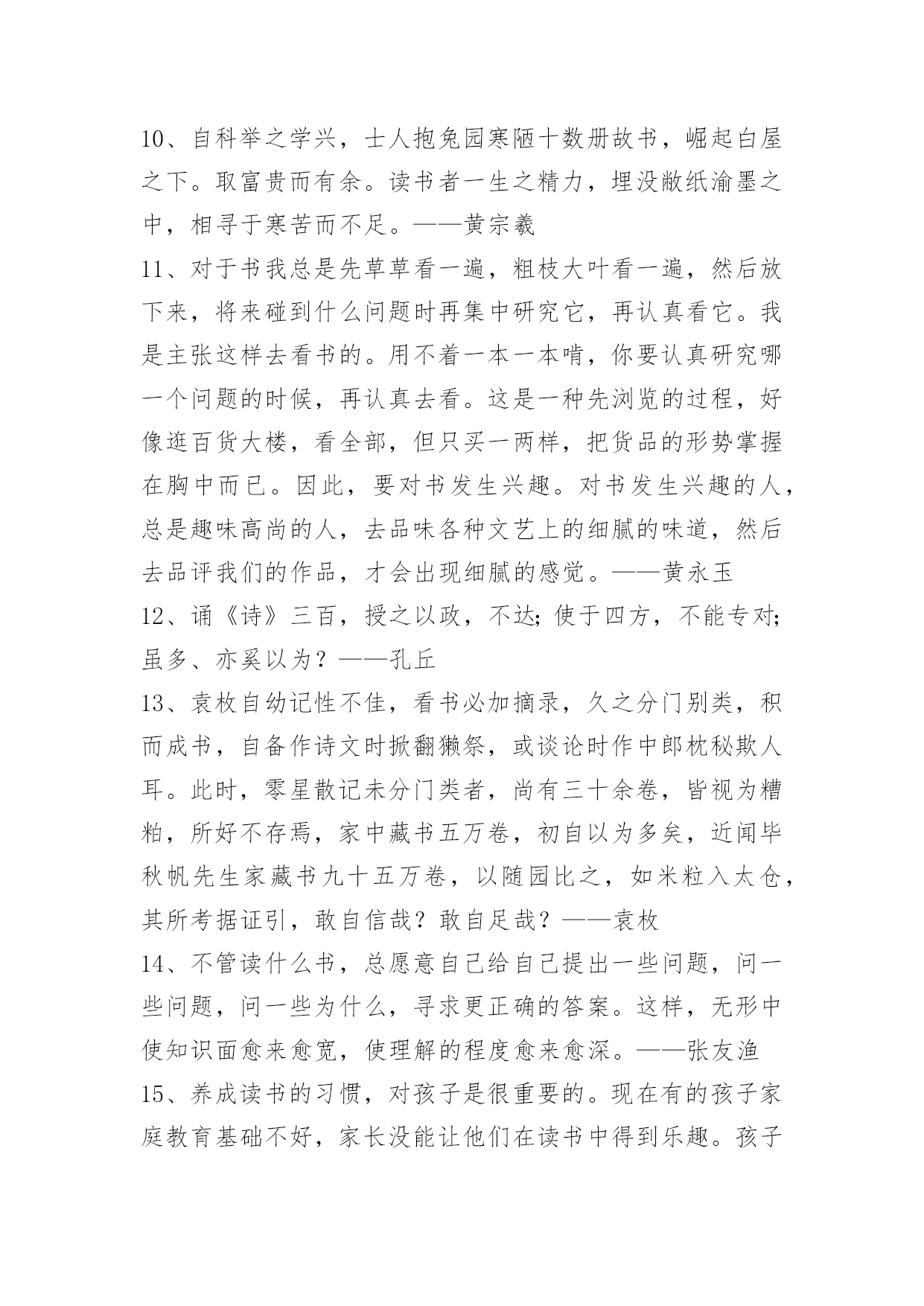 10、自科举之学兴，士人抱兔园寒陋十数册故书，崛起白屋之下。取富贵而有余。读书者一生之精力，埋没敝纸渝墨之中，相寻于寒苦而不足。——黄宗羲

11、对于书我总是先草草看一遍，粗枝大叶看一遍，然后放下来，将来碰到什么问题时再集中研究它，再认真看它。我是主张这样去看书的。用不着一本一本啃，你要认真研究哪一个问题的时候，再认真去看。这是一种先浏览的过程，好像逛百货大楼，看全部，但只买一两样，把货品的形势掌握在胸中而已。因此，要对书发生兴趣。对书发生兴趣的人，总是趣味高尚的人，去品味各种文艺上的细腻的味道，然后去品评我们的作品，才会出现细腻的感觉。——黄永玉

12、诵《诗》三百，授之以政，不达;使于四方，不能专对;虽多、亦奚以为？——孔丘

13、袁枚自幼记性不佳，看书必加摘录，久之分门别类，积而成书，自备作诗文时掀翻獭祭，或谈论时作中郎枕秘欺人耳。此时，零星散记未分门类者，尚有三十余卷，皆视为糟粕，所好不存焉，家中藏书五万卷，初自以为多矣，近闻毕秋帆先生家藏书九十五万卷，以随园比之，如米粒入太仓，其所考据证引，敢自信哉？敢自足哉？——袁枚

14、不管读什么书，总愿意自己给自己提出一些问题，问一些问题，问一些为什么，寻求更正确的答案。这样，无形中使知识面愈来愈宽，使理解的程度愈来愈深。——张友渔

15、养成读书的习惯，对孩子是很重要的。现在有的孩子家庭教育基础不好，家长没能让他们在读书中得到乐趣。孩子